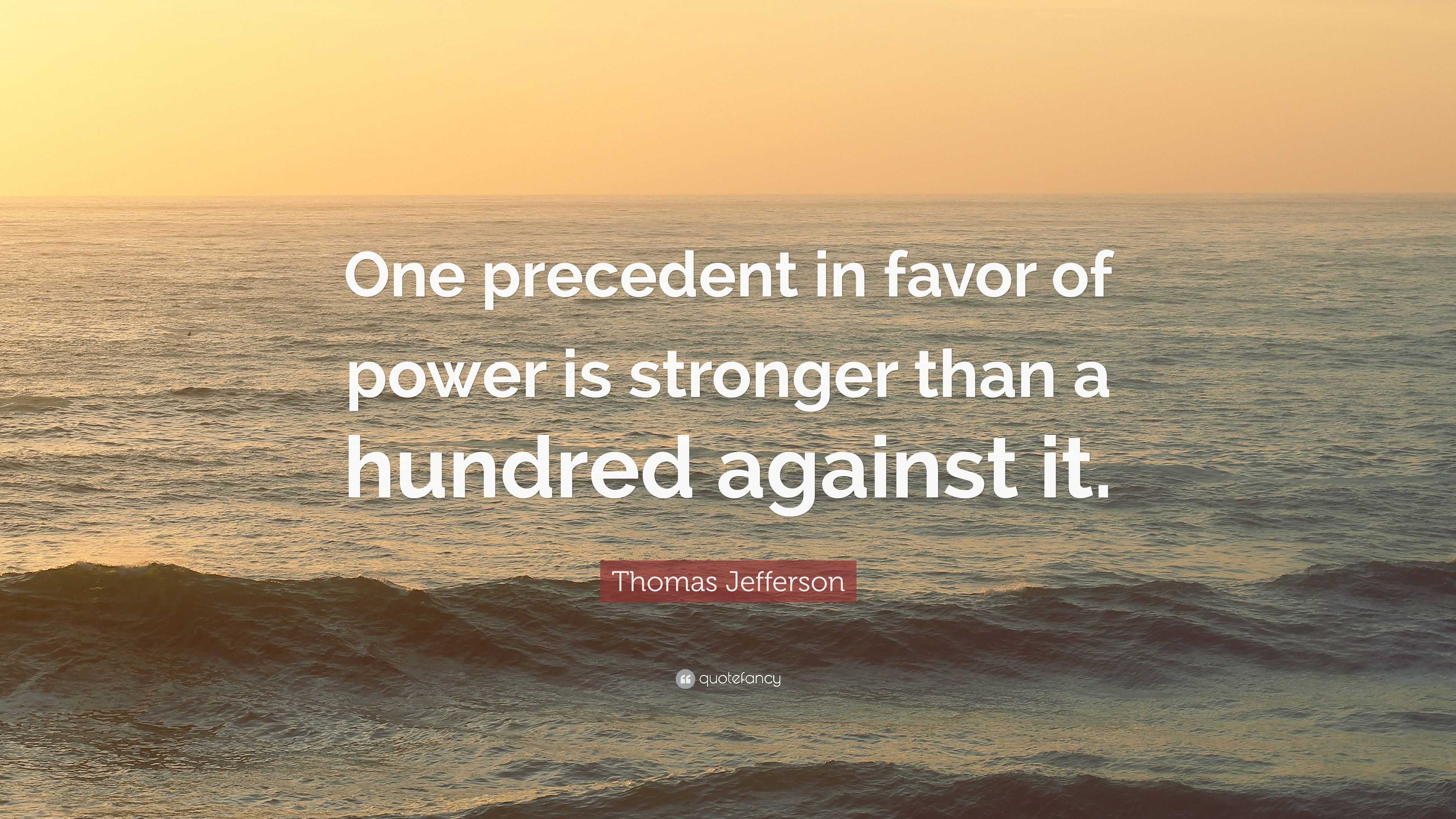 One precedent in favor of power is stronger than a hundred against it.

Thomas Jefferson

quotefancy